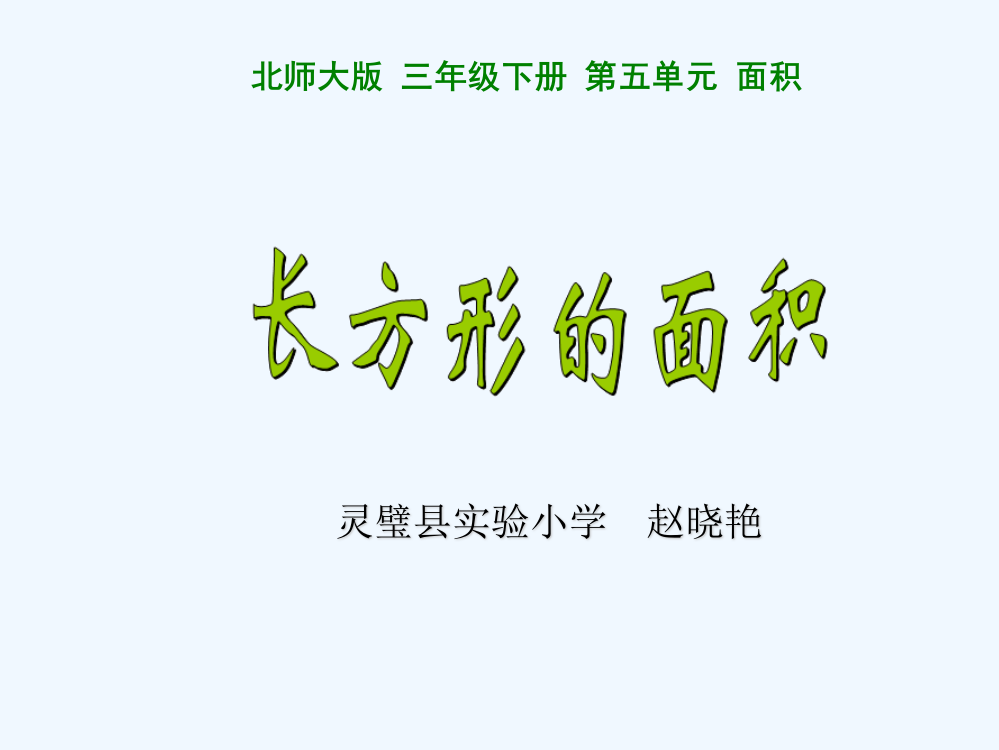 北师大版 三年级下册 第五单元 面积

长方形的面积

灵璧县实验小学 赵晓艳